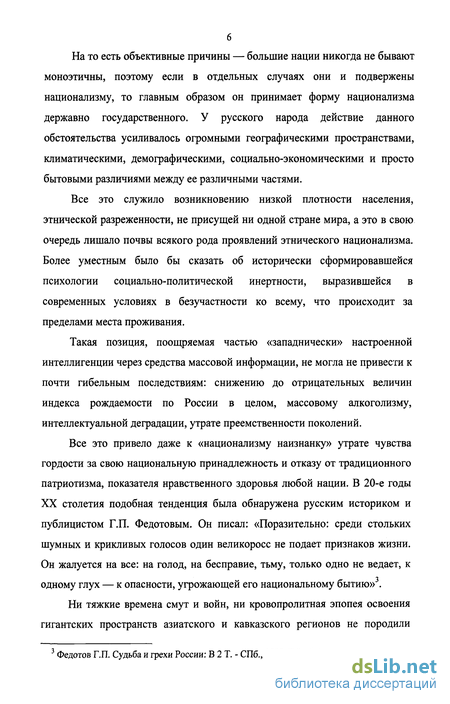 6

На то есть объективные причины — большие нации никогда не бывают моноэтичны, поэтому если в отдельных случаях они и подвержены национализму, то главным образом он принимает форму национализма державно государственного. У русского народа действие данного обстоятельства усиливалось огромными географическими пространствами, климатическими, демографическими, социально-экономическими и просто бытовыми различиями между ее различными частями.

Все это служило возникновению низкой плотности населения, этнической разреженности, не присущей ни одной стране мира, а это в свою очередь лишало почвы всякого рода проявлений этнического национализма. Более уместным было бы сказать об исторически сформировавшейся психологии социально-политической инертности, выразившейся в современных условиях в безучастности ко всему, что происходит за пределами места проживания.

Такая позиция, поощряемая частью «западнически» настроенной интеллигенции через средства массовой информации, не могла не привести к почти гибельным последствиям: снижению до отрицательных величин индекса рождаемости по России в целом, массовому алкоголизму, интеллектуальной деградации, утрате преемственности поколений.

Все это привело даже к «национализму наизнанку» утрате чувства гордости за свою национальную принадлежность и отказу от традиционного патриотизма, показателя нравственного здоровья любой нации. В 20-е годы XX столетия подобная тенденция была обнаружена русским историком и публицистом Г.П. Федотовым. Он писал: «Поразительно: среди стольких шумных и крикливых голосов один великоросс не подает признаков жизни. Он жалуется на все: на голод, на бесправие, тьму, только одно не ведает, к одному глух — к опасности, угрожающей его национальному бытию»$^3$.

Ни тяжкие времена смут и войн, ни кровопролитная эпопея освоения гигантских пространств азиатского и кавказского регионов не породили

$^3$ Федотов Г.П. Судьба и грехи России: В 2 Т. - СПб.,

dsLib.net
библиотека диссертаций